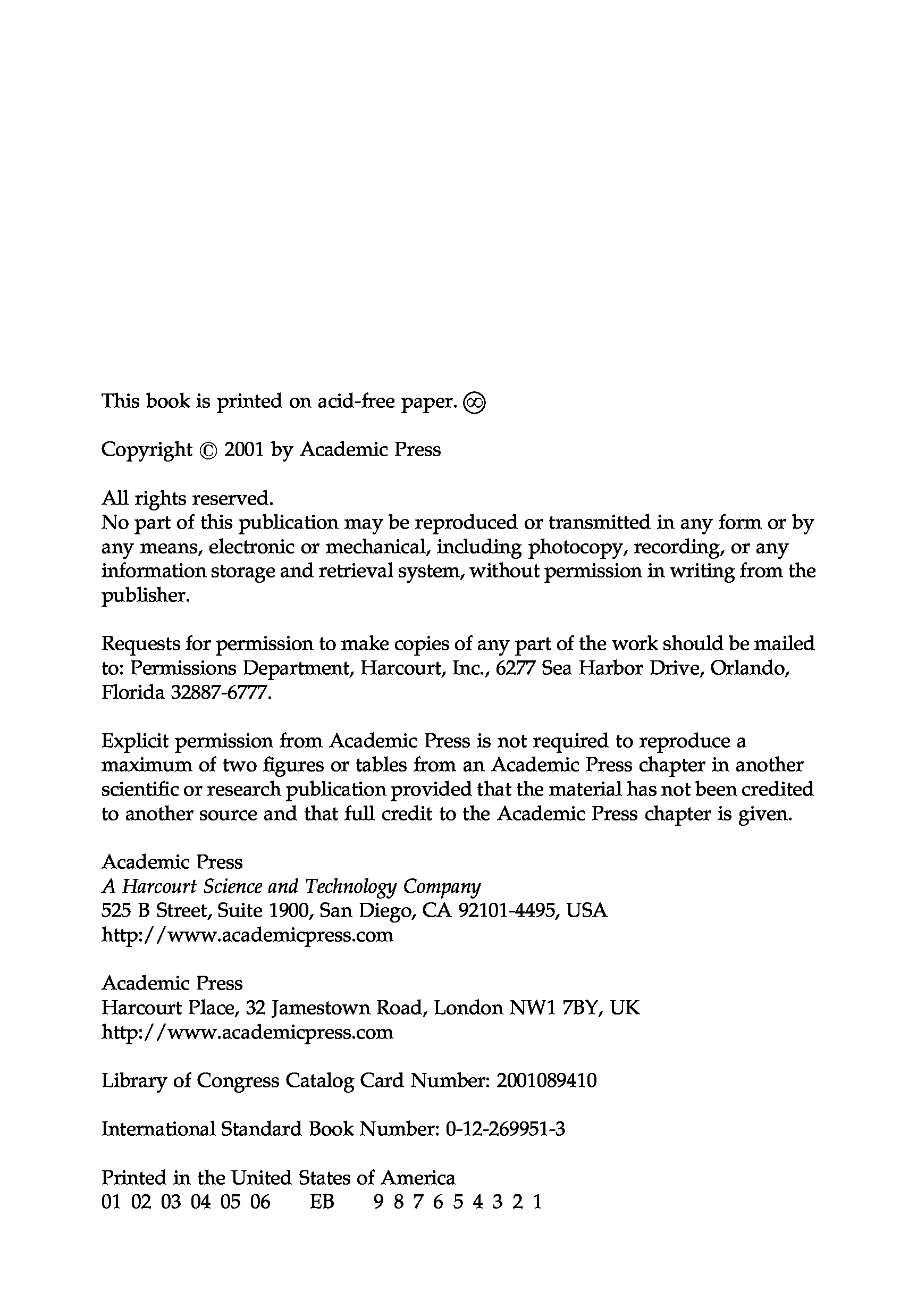 This book is printed on acid-free paper. ∞

Copyright © 2001 by Academic Press

All rights reserved.
No part of this publication may be reproduced or transmitted in any form or by any means, electronic or mechanical, including photocopy, recording, or any information storage and retrieval system, without permission in writing from the publisher.

Requests for permission to make copies of any part of the work should be mailed to: Permissions Department, Harcourt, Inc., 6277 Sea Harbor Drive, Orlando, Florida 32887-6777.

Explicit permission from Academic Press is not required to reproduce a maximum of two figures or tables from an Academic Press chapter in another scientific or research publication provided that the material has not been credited to another source and that full credit to the Academic Press chapter is given.

Academic Press
A Harcourt Science and Technology Company
525 B Street, Suite 1900, San Diego, CA 92101-4495, USA
http://www.academicpress.com

Academic Press
Harcourt Place, 32 Jamestown Road, London NW1 7BY, UK
http://www.academicpress.com

Library of Congress Catalog Card Number: 2001089410

International Standard Book Number: 0-12-269951-3

Printed in the United States of America
01 02 03 04 05 06 EB 9 8 7 6 5 4 3 2 1